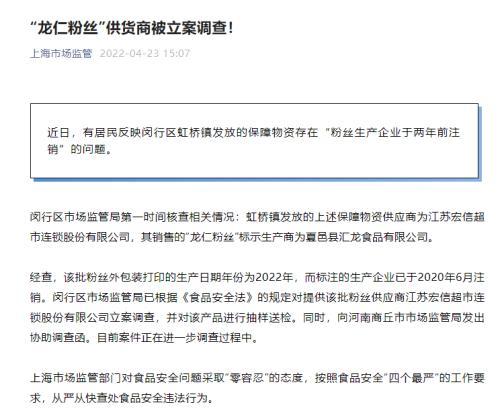 “龙仁粉丝”供货商被立案调查！

上海市场监管 2022-04-23 15:07

近日，有居民反映闵行区虹桥镇发放的保障物资存在“粉丝生产企业于两年前注销”的问题。

闵行区市场监管局第一时间核查相关情况：虹桥镇发放的上述保障物资供应商为江苏宏信超市连锁股份有限公司，其销售的“龙仁粉丝”标示生产商为夏邑县汇龙食品有限公司。

经查，该批粉丝外包装打印的生产日期年份为2022年，而标注的生产企业已于2020年6月注销。闵行区市场监管局已根据《食品安全法》的规定对提供该批粉丝供应商江苏宏信超市连锁股份有限公司立案调查，并对该产品进行抽样送检。同时，向河南商丘市市场监管局发出协助调查函。目前案件正在进一步调查过程中。

上海市场监管部门对食品安全问题采取“零容忍”的态度，按照食品安全“四个最严”的工作要求，从严从快查处食品安全违法行为。